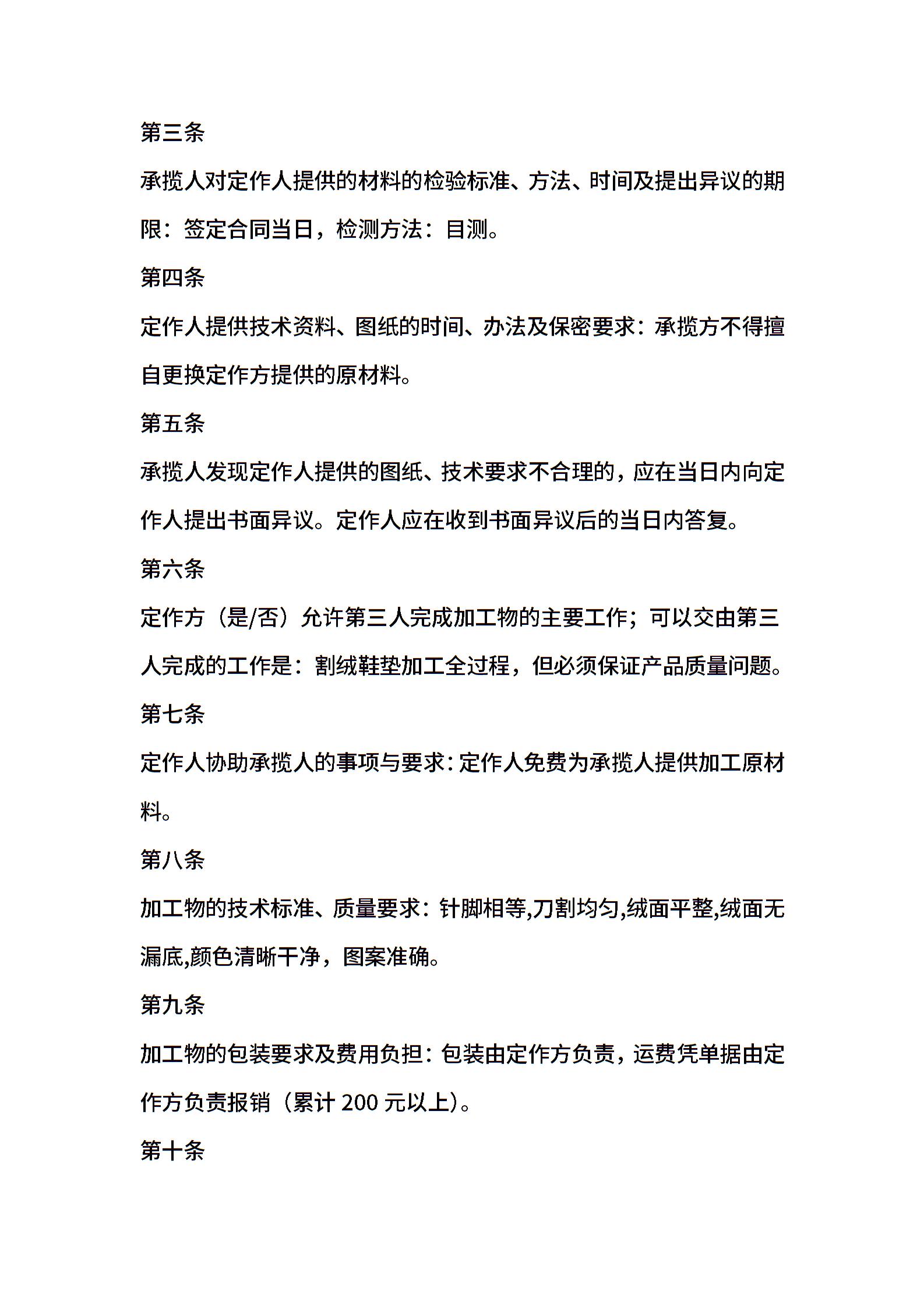 第三条

承揽人对定作人提供的材料的检验标准、方法、时间及提出异议的期限：签定合同当日，检测方法：目测。

第四条

定作人提供技术资料、图纸的时间、办法及保密要求：承揽方不得擅自更换定作方提供的原材料。

第五条

承揽人发现定作人提供的图纸、技术要求不合理的，应在当日内向定作人提出书面异议。定作人应在收到书面异议后的当日内答复。

第六条

定作方（是/否）允许第三人完成加工物的主要工作；可以交由第三人完成的工作是：割绒鞋垫加工全过程，但必须保证产品质量问题。

第七条

定作人协助承揽人的事项与要求：定作人免费为承揽人提供加工原材料。

第八条

加工物的技术标准、质量要求：针脚相等,刀割均匀,绒面平整,绒面无漏底,颜色清晰干净，图案准确。

第九条

加工物的包装要求及费用负担：包装由定作方负责，运费凭单据由定作方负责报销（累计 200 元以上)。

第十条